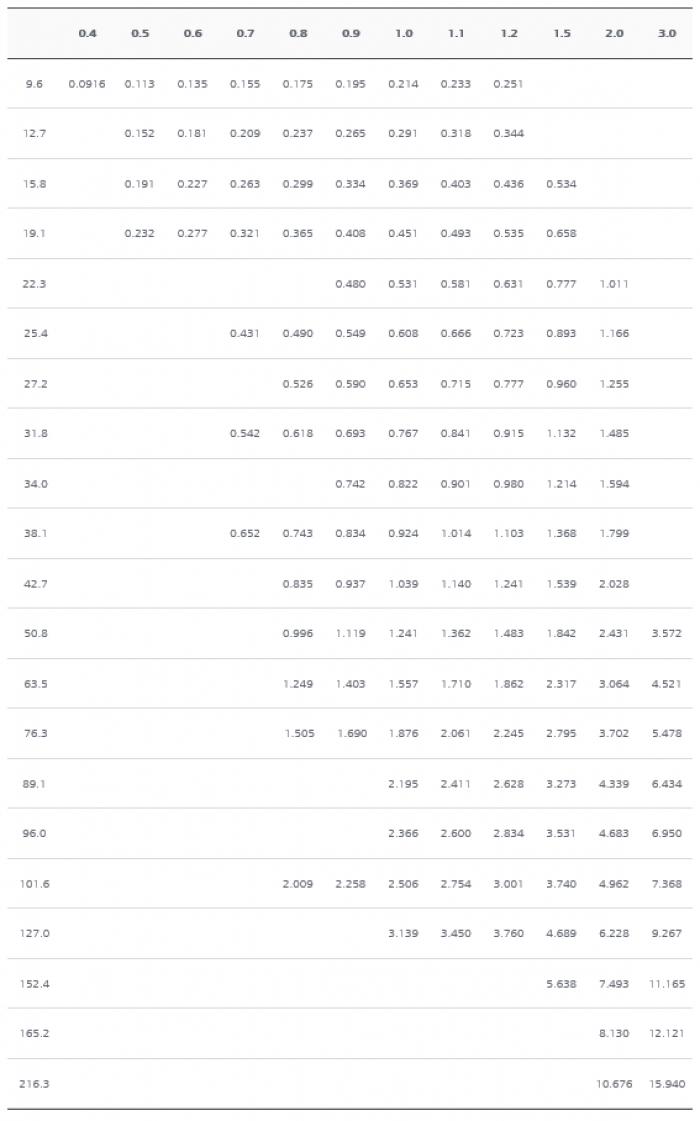 | | 0.4 | 0.5 | 0.6 | 0.7 | 0.8 | 0.9 | 1.0 | 1.1 | 1.2 | 1.5 | 2.0 | 3.0 |
|---|---|---|---|---|---|---|---|---|---|---|---|---|
| 9.6 | 0.0916 | 0.113 | 0.135 | 0.155 | 0.175 | 0.195 | 0.214 | 0.233 | 0.251 | | | |
| 12.7 | | 0.152 | 0.181 | 0.209 | 0.237 | 0.265 | 0.291 | 0.318 | 0.344 | | | |
| 15.8 | | 0.191 | 0.227 | 0.263 | 0.299 | 0.334 | 0.369 | 0.403 | 0.436 | 0.534 | | |
| 19.1 | | 0.232 | 0.277 | 0.321 | 0.365 | 0.408 | 0.451 | 0.493 | 0.535 | 0.658 | | |
| 22.3 | | | | | | 0.480 | 0.531 | 0.581 | 0.631 | 0.777 | 1.011 | |
| 25.4 | | | | 0.431 | 0.490 | 0.549 | 0.608 | 0.666 | 0.723 | 0.893 | 1.166 | |
| 27.2 | | | | | 0.526 | 0.590 | 0.653 | 0.715 | 0.777 | 0.960 | 1.255 | |
| 31.8 | | | | 0.542 | 0.618 | 0.693 | 0.767 | 0.841 | 0.915 | 1.132 | 1.485 | |
| 34.0 | | | | | | 0.742 | 0.822 | 0.901 | 0.980 | 1.214 | 1.594 | |
| 38.1 | | | | 0.652 | 0.743 | 0.834 | 0.924 | 1.014 | 1.103 | 1.368 | 1.799 | |
| 42.7 | | | | | 0.835 | 0.937 | 1.039 | 1.140 | 1.241 | 1.539 | 2.028 | |
| 50.8 | | | | | 0.996 | 1.119 | 1.241 | 1.362 | 1.483 | 1.842 | 2.431 | 3.572 |
| 63.5 | | | | | 1.249 | 1.403 | 1.557 | 1.710 | 1.862 | 2.317 | 3.064 | 4.521 |
| 76.3 | | | | | 1.505 | 1.690 | 1.876 | 2.061 | 2.245 | 2.795 | 3.702 | 5.478 |
| 89.1 | | | | | | | 2.195 | 2.411 | 2.628 | 3.273 | 4.339 | 6.434 |
| 96.0 | | | | | | | 2.366 | 2.600 | 2.834 | 3.531 | 4.683 | 6.950 |
| 101.6 | | | | | 2.009 | 2.258 | 2.506 | 2.754 | 3.001 | 3.740 | 4.962 | 7.368 |
| 127.0 | | | | | | | 3.139 | 3.450 | 3.760 | 4.689 | 6.228 | 9.267 |
| 152.4 | | | | | | | | | | 5.638 | 7.493 | 11.165 |
| 165.2 | | | | | | | | | | | 8.130 | 12.121 |
| 216.3 | | | | | | | | | | | 10.676 | 15.940 |